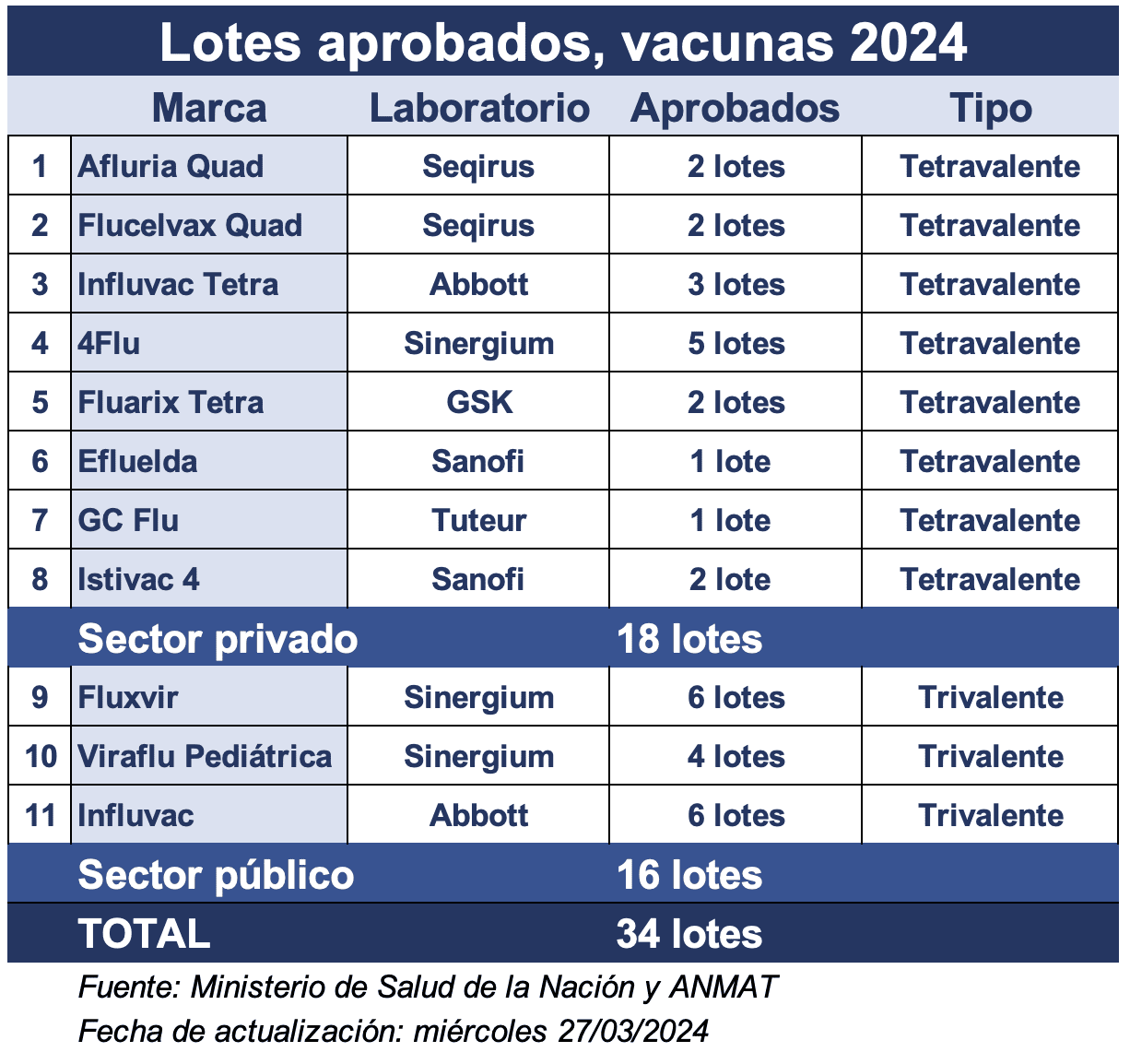 Lotes aprobados, vacunas 2024

| | Marca | Laboratorio | Aprobados | Tipo |
|---|---|---|---|---|
| 1 | Afluria Quad | Seqirus | 2 lotes | Tetravalente |
| 2 | Flucelvax Quad | Seqirus | 2 lotes | Tetravalente |
| 3 | Influvac Tetra | Abbott | 3 lotes | Tetravalente |
| 4 | 4Flu | Sinergium | 5 lotes | Tetravalente |
| 5 | Fluarix Tetra | GSK | 2 lotes | Tetravalente |
| 6 | Efluelda | Sanofi | 1 lote | Tetravalente |
| 7 | GC Flu | Tuteur | 1 lote | Tetravalente |
| 8 | Istivac 4 | Sanofi | 2 lote | Tetravalente |
| | Sector privado | | 18 lotes | |
| 9 | Fluxvir | Sinergium | 6 lotes | Trivalente |
| 10 | Viraflu Pediátrica | Sinergium | 4 lotes | Trivalente |
| 11 | Influvac | Abbott | 6 lotes | Trivalente |
| | Sector público | | 16 lotes | |
| | TOTAL | | 34 lotes | |

Fuente: Ministerio de Salud de la Nación y ANMAT
Fecha de actualización: miércoles 27/03/2024